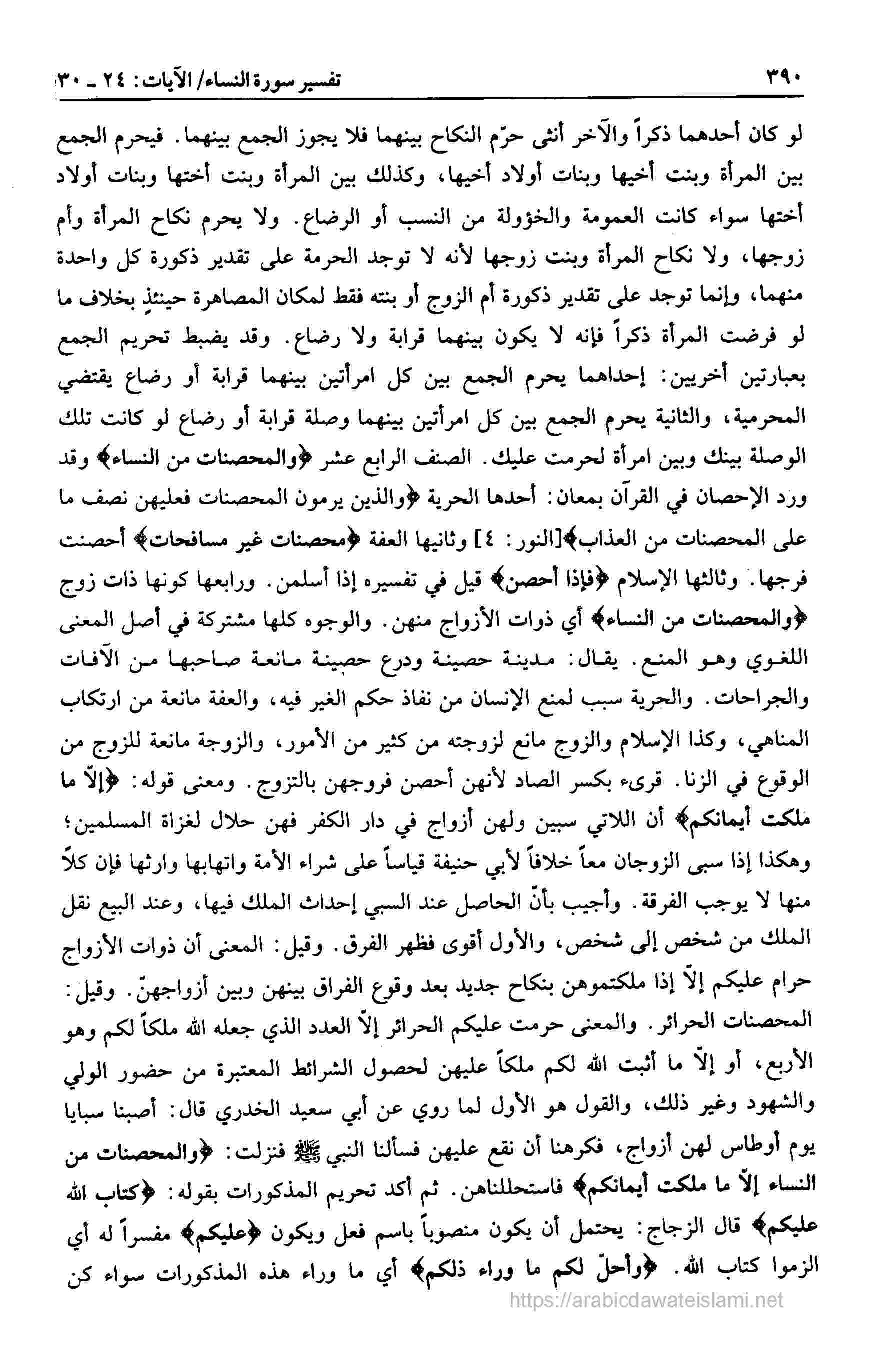 ٣٩٠ تفسير سورة النساء/ الآيات: ٢٤ ـ ٣٠

لو كان أحدهما ذكراً والآخر أنثى حرّم النكاح بينهما فلا يجوز الجمع بينهما. فيحرم الجمع بين المرأة وبنت أخيها وبنات أولاد أخيها، وكذلك بين المرأة وبنت أختها وبنات أولاد أختها سواء كانت العمومة والخؤولة من النسب أو الرضاع. ولا يحرم نكاح المرأة وأم زوجها، ولا نكاح المرأة وبنت زوجها لأنه لا توجد الحرمة على تقدير ذكورة كل واحدة منهما، وإنما توجد على تقدير ذكورة أم الزوج أو بنته فقط لمكان المصاهرة حينئذٍ بخلاف ما لو فرضت المرأة ذكراً فإنه لا يكون بينهما قرابة ولا رضاع. وقد يضبط تحريم الجمع بعبارتين أخريين: إحداهما يحرم الجمع بين كل امرأتين بينهما قرابة أو رضاع يقتضي المحرمية، والثانية يحرم الجمع بين كل امرأتين بينهما وصلة قرابة أو رضاع لو كانت تلك الوصلة بينك وبين امرأة لحرمت عليك. الصنف الرابع عشر ﴿والمحصنات من النساء﴾ وقد ورد الإحصان في القرآن بمعان: أحدها الحرية ﴿والذين يرمون المحصنات فعليهن نصف ما على المحصنات من العذاب﴾[النور: ٤] وثانيها العفة ﴿محصنات غير مسافحات﴾ أحصنت فرجها. وثالثها الإسلام ﴿فإذا أحصن﴾ قيل في تفسيره إذا أسلمن. ورابعها كونها ذات زوج ﴿والمحصنات من النساء﴾ أي ذوات الأزواج منهن. والوجوه كلها مشتركة في أصل المعنى اللغوي وهو المنع. يقال: مدينة حصينة ودرع حصينة مانعة صاحبها من الآفات والجراحات. والحرية سبب لمنع الإنسان من نفاذ حكم الغير فيه، والعفة مانعة من ارتكاب المناهي، وكذا الإسلام والزوج مانع لزوجته من كثير من الأمور، والزوجة مانعة للزوج من الوقوع في الزنا. قرىء بكسر الصاد لأنهن أحصن فروجهن بالتزوج. ومعنى قوله: ﴿إلاّ ما ملكت أيمانكم﴾ أن اللاتي سبين ولهن أزواج في دار الكفر فهن حلال لغزاة المسلمين؛ وهكذا إذا سبى الزوجان معاً خلافاً لأبي حنيفة قياساً على شراء الأمة واتهابها وارثها فإن كلاً منها لا يوجب الفرقة. وأجيب بأنّ الحاصل عند السبي إحداث الملك فيها، وعند البيع نقل الملك من شخص إلى شخص، والأول أقوى فظهر الفرق. وقيل: المعنى أن ذوات الأزواج حرام عليكم إلاّ إذا ملكتموهن بنكاح جديد بعد وقوع الفراق بينهن وبين أزواجهنّ. وقيل: المحصنات الحرائر. والمعنى حرمت عليكم الحرائر إلاّ العدد الذي جعله الله ملكاً لكم وهو الأربع، أو إلاّ ما أثبت الله لكم ملكاً عليهن لحصول الشرائط المعتبرة من حضور الولي والشهود وغير ذلك، والقول هو الأول لما روي عن أبي سعيد الخدري قال: أصبنا سبايا يوم أوطاس لهن أزواج، فكرهنا أن نقع عليهن فسألنا النبي ﷺ فنزلت: ﴿والمحصنات من النساء إلاّ ما ملكت أيمانكم﴾ فاستحللناهن. ثم أكد تحريم المذكورات بقوله: ﴿كتاب الله عليكم﴾ قال الزجاج: يحتمل أن يكون منصوباً باسم فعل ويكون ﴿عليكم﴾ مفسراً له أي الزموا كتاب الله. ﴿وأحلّ لكم ما وراء ذلكم﴾ أي ما وراء هذه المذكورات سواء كن

https://arabicdawateislami.net